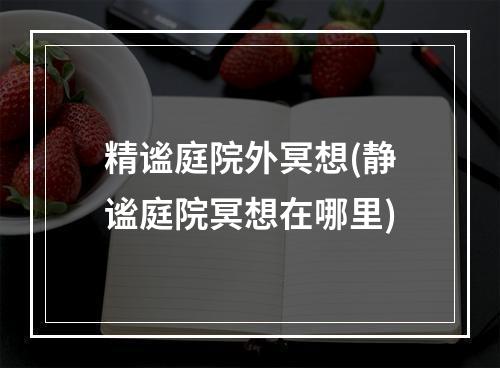 精谧庭院外冥想(静谧庭院冥想在哪里)